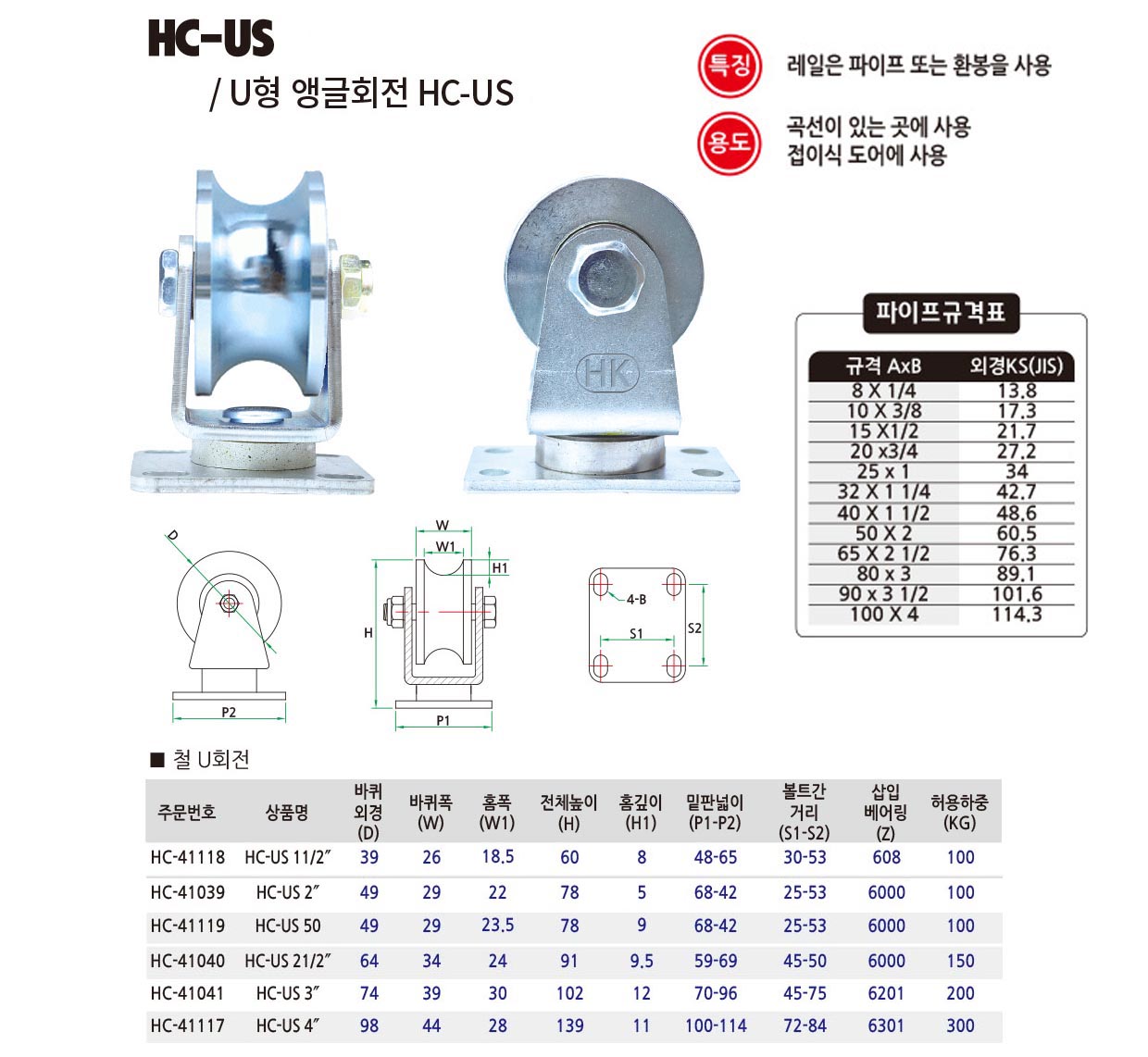 HC-US

/ U형 앵글회전 HC-US

특징 레일은 파이프 또는 환봉을 사용

용도 곡선이 있는 곳에 사용
접이식 도어에 사용

HK

파이프규격표

| 규격 AxB | 외경KS(JIS) |
|---|---|
| 8 X 1/4 | 13.8 |
| 10 X 3/8 | 17.3 |
| 15 X1/2 | 21.7 |
| 20 x3/4 | 27.2 |
| 25 x 1 | 34 |
| 32 X 1 1/4 | 42.7 |
| 40 X 1 1/2 | 48.6 |
| 50 X 2 | 60.5 |
| 65 X 2 1/2 | 76.3 |
| 80 x 3 | 89.1 |
| 90 x 3 1/2 | 101.6 |
| 100 X 4 | 114.3 |

D
P2
W
W1
H1
H
P1
4-B
S1
S2

■ 철 U회전

| 주문번호 | 상품명 | 바퀴 외경 (D) | 바퀴폭 (W) | 홈폭 (W1) | 전체높이 (H) | 홈깊이 (H1) | 밑판넓이 (P1-P2) | 볼트간 거리 (S1-S2) | 삽입 베어링 (Z) | 허용하중 (KG) |
|---|---|---|---|---|---|---|---|---|---|---|
| HC-41118 | HC-US 11/2″ | 39 | 26 | 18.5 | 60 | 8 | 48-65 | 30-53 | 608 | 100 |
| HC-41039 | HC-US 2″ | 49 | 29 | 22 | 78 | 5 | 68-42 | 25-53 | 6000 | 100 |
| HC-41119 | HC-US 50 | 49 | 29 | 23.5 | 78 | 9 | 68-42 | 25-53 | 6000 | 100 |
| HC-41040 | HC-US 21/2″ | 64 | 34 | 24 | 91 | 9.5 | 59-69 | 45-50 | 6000 | 150 |
| HC-41041 | HC-US 3″ | 74 | 39 | 30 | 102 | 12 | 70-96 | 45-75 | 6201 | 200 |
| HC-41117 | HC-US 4″ | 98 | 44 | 28 | 139 | 11 | 100-114 | 72-84 | 6301 | 300 |